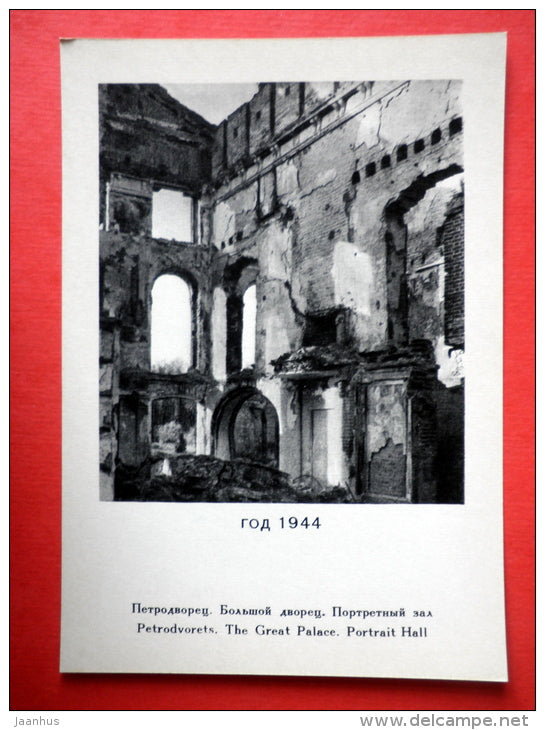 ГОД 1944

Петродворец. Большой дворец. Портретный зал
Petrodvorets. The Great Palace. Portrait Hall

Jaanhus

www.delcampe.net